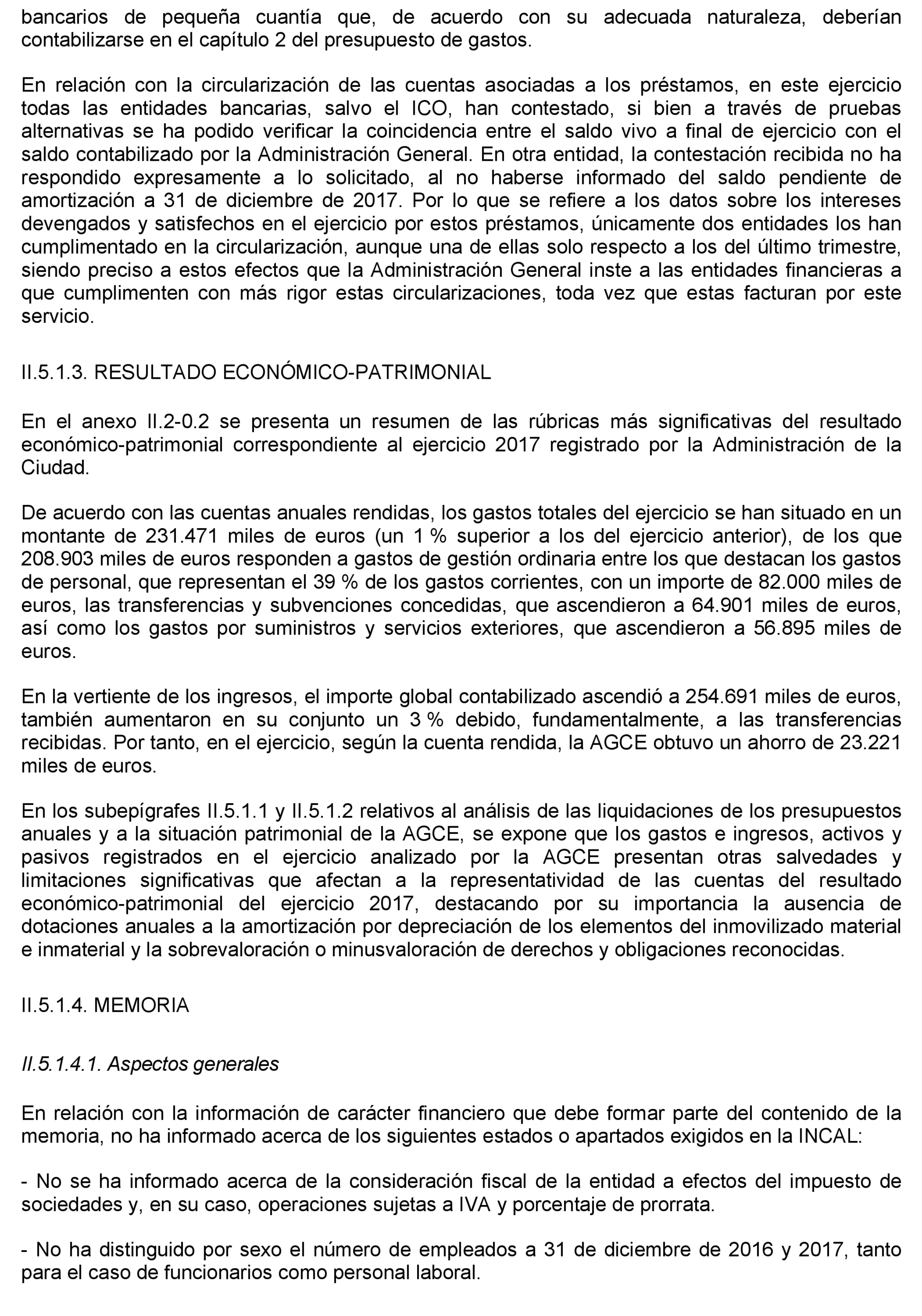 bancarios de pequeña cuantía que, de acuerdo con su adecuada naturaleza, deberían contabilizarse en el capítulo 2 del presupuesto de gastos.

En relación con la circularización de las cuentas asociadas a los préstamos, en este ejercicio todas las entidades bancarias, salvo el ICO, han contestado, si bien a través de pruebas alternativas se ha podido verificar la coincidencia entre el saldo vivo a final de ejercicio con el saldo contabilizado por la Administración General. En otra entidad, la contestación recibida no ha respondido expresamente a lo solicitado, al no haberse informado del saldo pendiente de amortización a 31 de diciembre de 2017. Por lo que se refiere a los datos sobre los intereses devengados y satisfechos en el ejercicio por estos préstamos, únicamente dos entidades los han cumplimentado en la circularización, aunque una de ellas solo respecto a los del último trimestre, siendo preciso a estos efectos que la Administración General inste a las entidades financieras a que cumplimenten con más rigor estas circularizaciones, toda vez que estas facturan por este servicio.

II.5.1.3. RESULTADO ECONÓMICO-PATRIMONIAL

En el anexo II.2-0.2 se presenta un resumen de las rúbricas más significativas del resultado económico-patrimonial correspondiente al ejercicio 2017 registrado por la Administración de la Ciudad.

De acuerdo con las cuentas anuales rendidas, los gastos totales del ejercicio se han situado en un montante de 231.471 miles de euros (un 1 % superior a los del ejercicio anterior), de los que 208.903 miles de euros responden a gastos de gestión ordinaria entre los que destacan los gastos de personal, que representan el 39 % de los gastos corrientes, con un importe de 82.000 miles de euros, las transferencias y subvenciones concedidas, que ascendieron a 64.901 miles de euros, así como los gastos por suministros y servicios exteriores, que ascendieron a 56.895 miles de euros.

En la vertiente de los ingresos, el importe global contabilizado ascendió a 254.691 miles de euros, también aumentaron en su conjunto un 3 % debido, fundamentalmente, a las transferencias recibidas. Por tanto, en el ejercicio, según la cuenta rendida, la AGCE obtuvo un ahorro de 23.221 miles de euros.

En los subepígrafes II.5.1.1 y II.5.1.2 relativos al análisis de las liquidaciones de los presupuestos anuales y a la situación patrimonial de la AGCE, se expone que los gastos e ingresos, activos y pasivos registrados en el ejercicio analizado por la AGCE presentan otras salvedades y limitaciones significativas que afectan a la representatividad de las cuentas del resultado económico-patrimonial del ejercicio 2017, destacando por su importancia la ausencia de dotaciones anuales a la amortización por depreciación de los elementos del inmovilizado material e inmaterial y la sobrevaloración o minusvaloración de derechos y obligaciones reconocidas.

II.5.1.4. MEMORIA

II.5.1.4.1. Aspectos generales

En relación con la información de carácter financiero que debe formar parte del contenido de la memoria, no ha informado acerca de los siguientes estados o apartados exigidos en la INCAL:

- No se ha informado acerca de la consideración fiscal de la entidad a efectos del impuesto de sociedades y, en su caso, operaciones sujetas a IVA y porcentaje de prorrata.

- No ha distinguido por sexo el número de empleados a 31 de diciembre de 2016 y 2017, tanto para el caso de funcionarios como personal laboral.